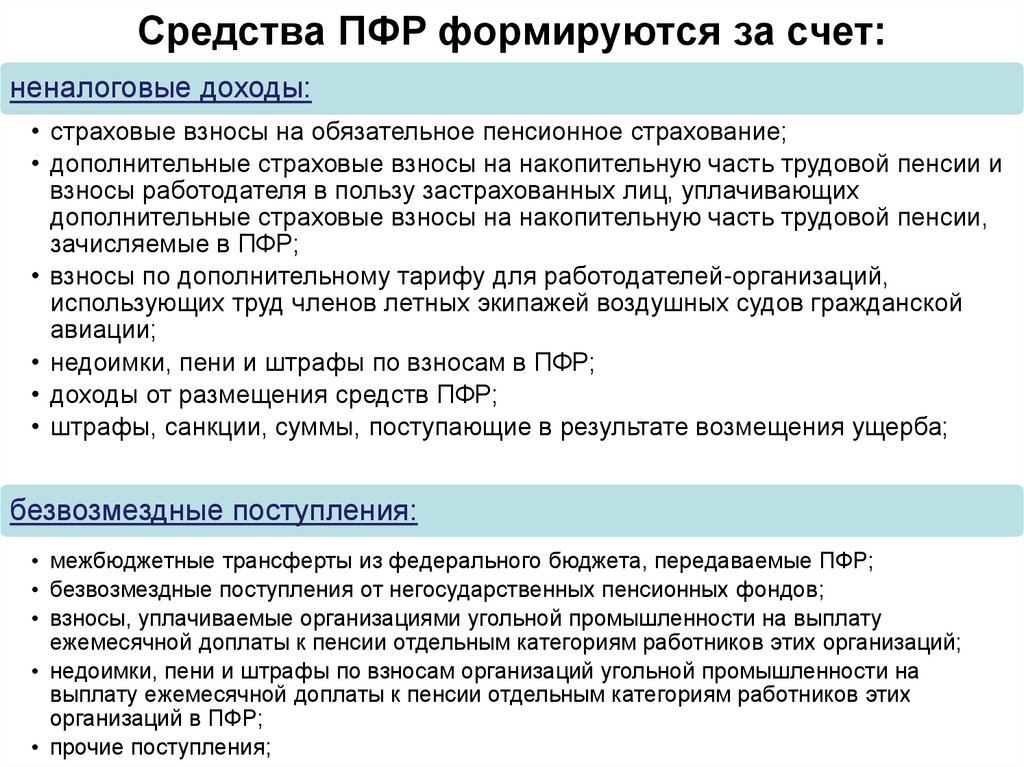 Средства ПФР формируются за счет:

неналоговые доходы:

• страховые взносы на обязательное пенсионное страхование;
• дополнительные страховые взносы на накопительную часть трудовой пенсии и взносы работодателя в пользу застрахованных лиц, уплачивающих дополнительные страховые взносы на накопительную часть трудовой пенсии, зачисляемые в ПФР;
• взносы по дополнительному тарифу для работодателей-организаций, использующих труд членов летных экипажей воздушных судов гражданской авиации;
• недоимки, пени и штрафы по взносам в ПФР;
• доходы от размещения средств ПФР;
• штрафы, санкции, суммы, поступающие в результате возмещения ущерба;

безвозмездные поступления:

• межбюджетные трансферты из федерального бюджета, передаваемые ПФР;
• безвозмездные поступления от негосударственных пенсионных фондов;
• взносы, уплачиваемые организациями угольной промышленности на выплату ежемесячной доплаты к пенсии отдельным категориям работников этих организаций;
• недоимки, пени и штрафы по взносам организаций угольной промышленности на выплату ежемесячной доплаты к пенсии отдельным категориям работников этих организаций в ПФР;
• прочие поступления;